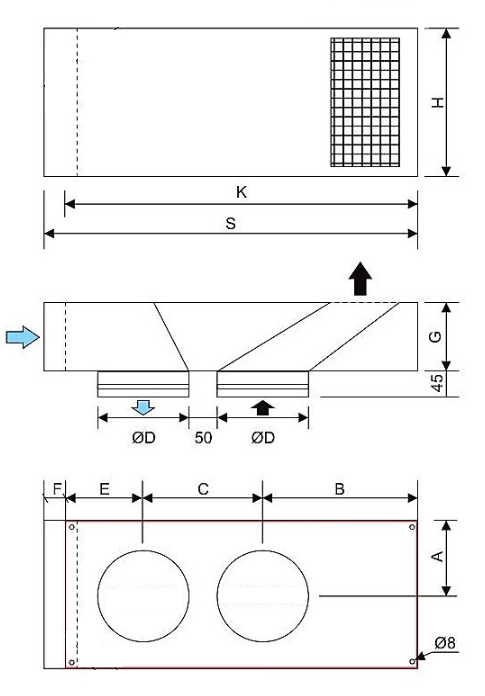 H
K
S
G
45
ØD
50
ØD
F
E
C
B
A
Ø8